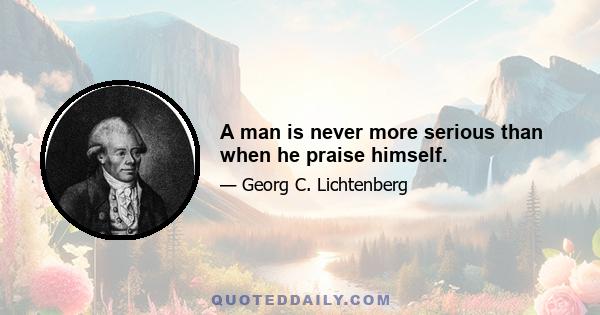 A man is never more serious than when he praise himself.

— Georg C. Lichtenberg

QUOTEDDAILY.COM